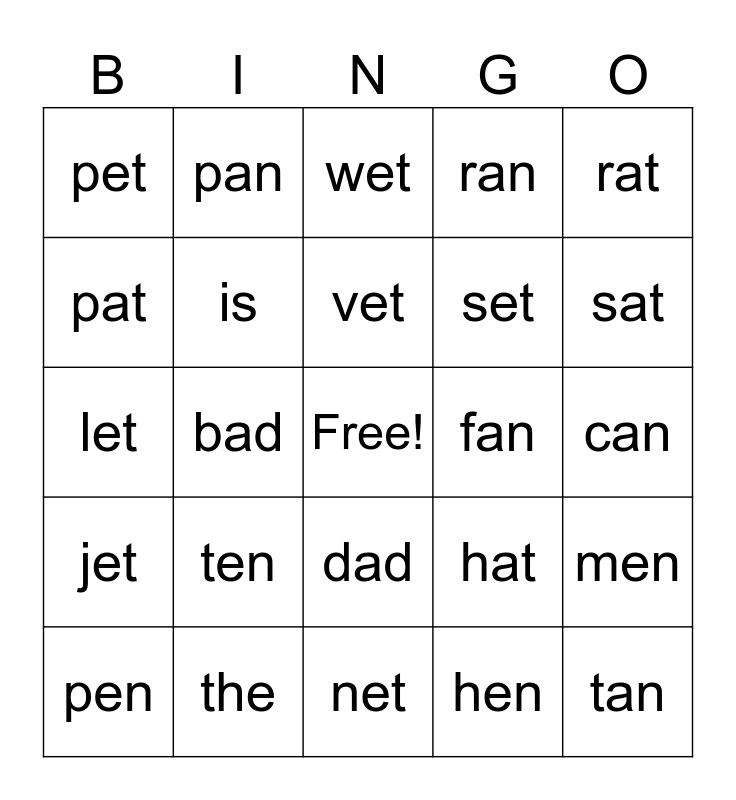 | B | I | N | G | O |
|---|---|---|---|---|
| pet | pan | wet | ran | rat |
| pat | is | vet | set | sat |
| let | bad | Free! | fan | can |
| jet | ten | dad | hat | men |
| pen | the | net | hen | tan |